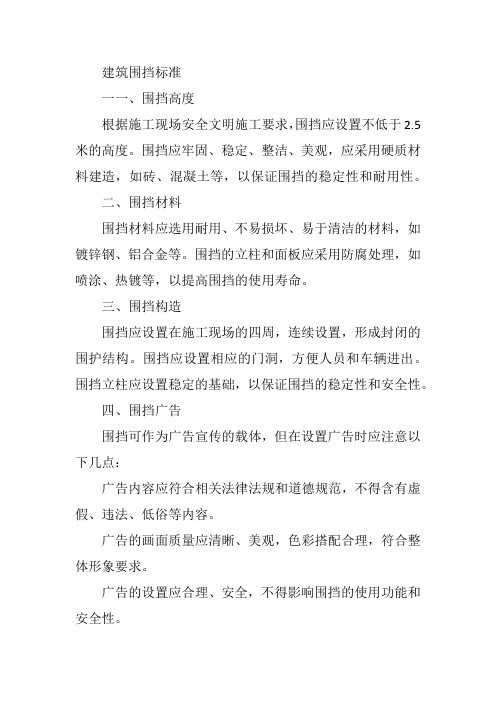 建筑围挡标准

一一、围挡高度

根据施工现场安全文明施工要求，围挡应设置不低于 2.5 米的高度。围挡应牢固、稳定、整洁、美观，应采用硬质材料建造，如砖、混凝土等，以保证围挡的稳定性和耐用性。

二、围挡材料

围挡材料应选用耐用、不易损坏、易于清洁的材料，如镀锌钢、铝合金等。围挡的立柱和面板应采用防腐处理，如喷涂、热镀等，以提高围挡的使用寿命。

三、围挡构造

围挡应设置在施工现场的四周，连续设置，形成封闭的围护结构。围挡应设置相应的门洞，方便人员和车辆进出。围挡立柱应设置稳定的基础，以保证围挡的稳定性和安全性。

四、围挡广告

围挡可作为广告宣传的载体，但在设置广告时应注意以下几点：

广告内容应符合相关法律法规和道德规范，不得含有虚假、违法、低俗等内容。

广告的画面质量应清晰、美观，色彩搭配合理，符合整体形象要求。

广告的设置应合理、安全，不得影响围挡的使用功能和安全性。